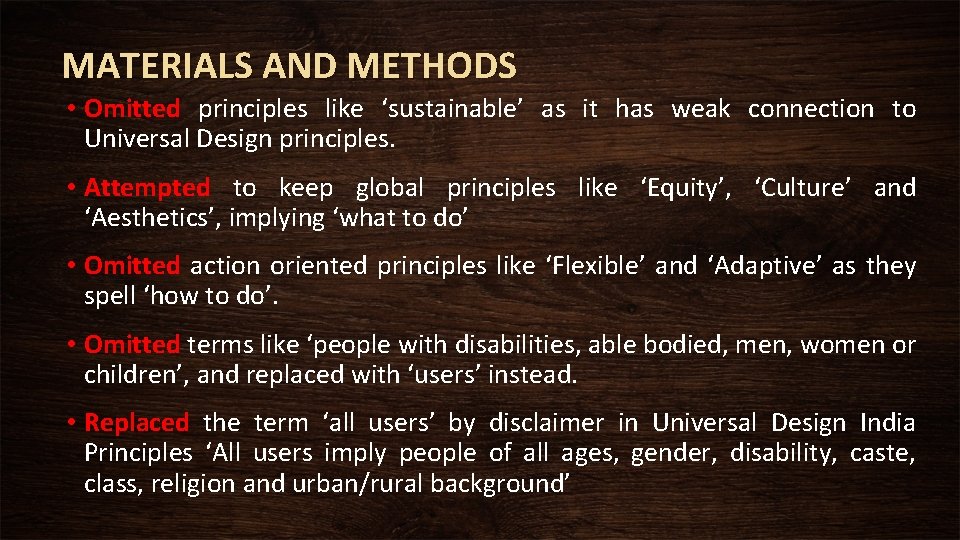 MATERIALS AND METHODS

• Omitted principles like ‘sustainable’ as it has weak connection to Universal Design principles.

• Attempted to keep global principles like ‘Equity’, ‘Culture’ and ‘Aesthetics’, implying ‘what to do’

• Omitted action oriented principles like ‘Flexible’ and ‘Adaptive’ as they spell ‘how to do’.

• Omitted terms like ‘people with disabilities, able bodied, men, women or children’, and replaced with ‘users’ instead.

• Replaced the term ‘all users’ by disclaimer in Universal Design India Principles ‘All users imply people of all ages, gender, disability, caste, class, religion and urban/rural background’